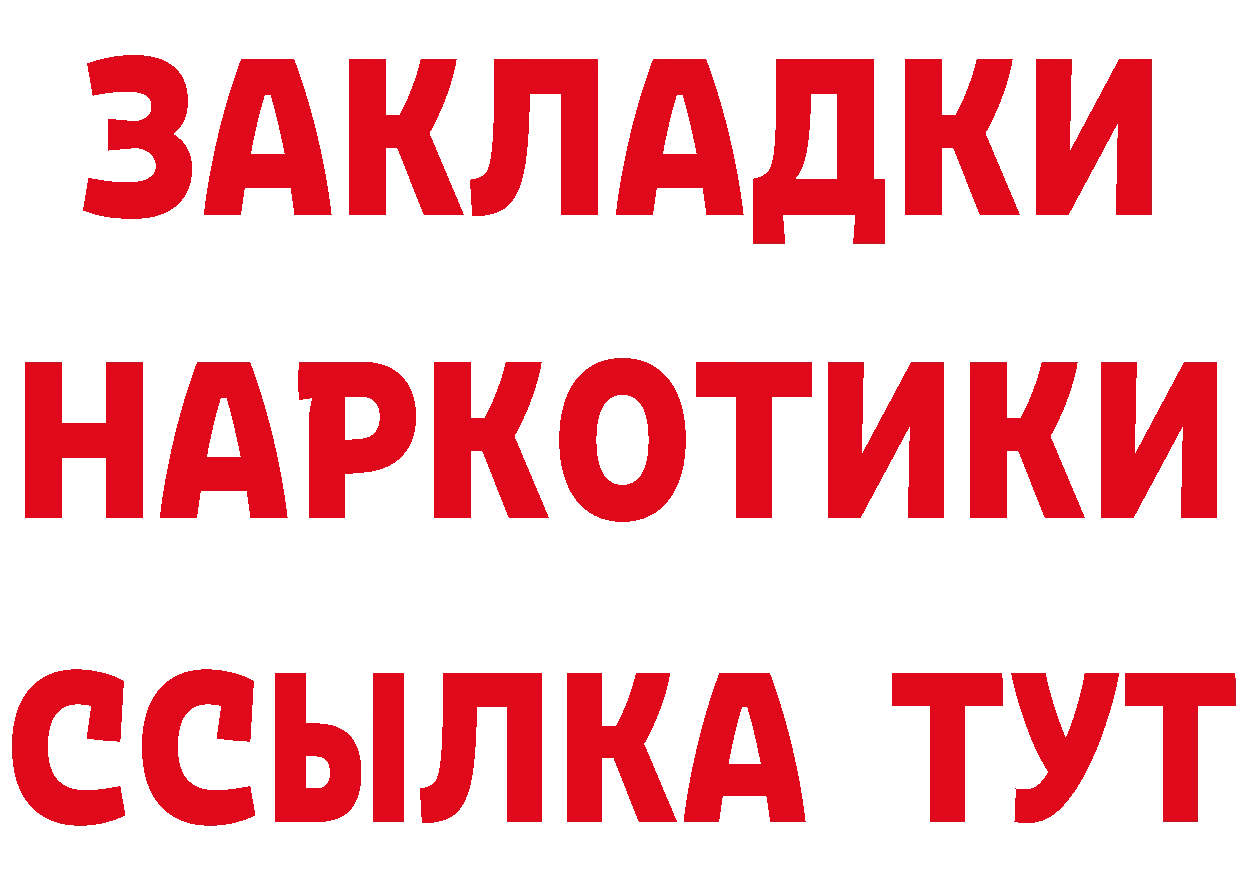 ЗАКЛАДКИ НАРКОТИКИ ССЫЛКА ТУТ